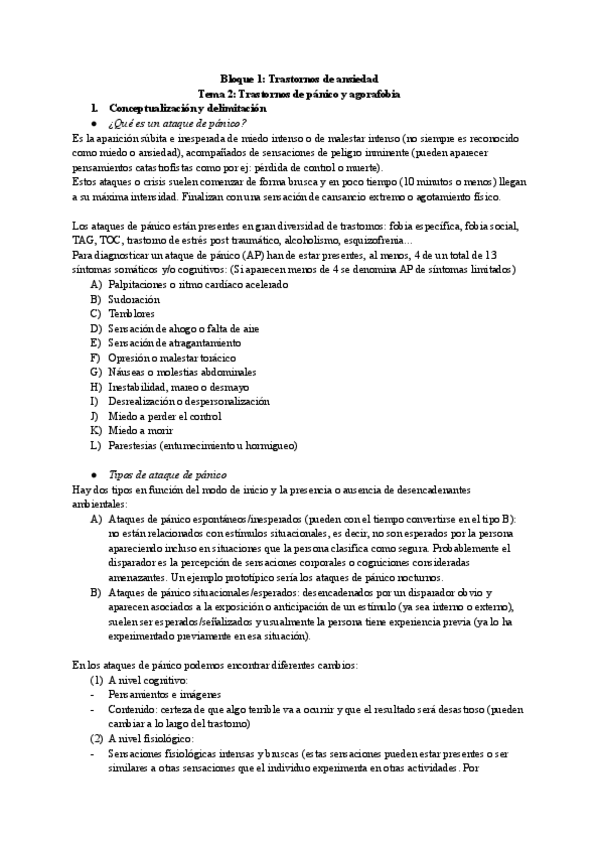 Bloque 1: Trastornos de ansiedad
Tema 2: Trastornos de pánico y agorafobia

I. Conceptualización y delimitación

● ¿Qué es un ataque de pánico?

Es la aparición súbita e inesperada de miedo intenso o de malestar intenso (no siempre es reconocido como miedo o ansiedad), acompañados de sensaciones de peligro inminente (pueden aparecer pensamientos catastrofistas como por ej: pérdida de control o muerte).
Estos ataques o crisis suelen comenzar de forma brusca y en poco tiempo (10 minutos o menos) llegan a su máxima intensidad. Finalizan con una sensación de cansancio extremo o agotamiento físico.

Los ataques de pánico están presentes en gran diversidad de trastornos: fobia específica, fobia social, TAG, TOC, trastorno de estrés post traumático, alcoholismo, esquizofrenia…
Para diagnosticar un ataque de pánico (AP) han de estar presentes, al menos, 4 de un total de 13 síntomas somáticos y/o cognitivos: (Si aparecen menos de 4 se denomina AP de síntomas limitados)

A) Palpitaciones o ritmo cardíaco acelerado
B) Sudoración
C) Temblores
D) Sensación de ahogo o falta de aire
E) Sensación de atragantamiento
F) Opresión o malestar torácico
G) Náuseas o molestias abdominales
H) Inestabilidad, mareo o desmayo
I) Desrealización o despersonalización
J) Miedo a perder el control
K) Miedo a morir
L) Parestesias (entumecimiento u hormigueo)

● Tipos de ataque de pánico

Hay dos tipos en función del modo de inicio y la presencia o ausencia de desencadenantes ambientales:

A) Ataques de pánico espontáneos/inesperados (pueden con el tiempo convertirse en el tipo B): no están relacionados con estímulos situacionales, es decir, no son esperados por la persona apareciendo incluso en situaciones que la persona clasifica como segura. Probablemente el disparador es la percepción de sensaciones corporales o cogniciones consideradas amenazantes. Un ejemplo prototípico sería los ataques de pánico nocturnos.
B) Ataques de pánico situacionales/esperados: desencadenados por un disparador obvio y aparecen asociados a la exposición o anticipación de un estímulo (ya sea interno o externo), suelen ser esperados/señalizados y usualmente la persona tiene experiencia previa (ya lo ha experimentado previamente en esa situación).

En los ataques de pánico podemos encontrar diferentes cambios:

(1) A nivel cognitivo:
- Pensamientos e imágenes
- Contenido: certeza de que algo terrible va a ocurrir y que el resultado será desastroso (pueden cambiar a lo largo del trastorno)
(2) A nivel fisiológico:
- Sensaciones fisiológicas intensas y bruscas (estas sensaciones pueden estar presentes o ser similares a otras sensaciones que el individuo experimenta en otras actividades. Por